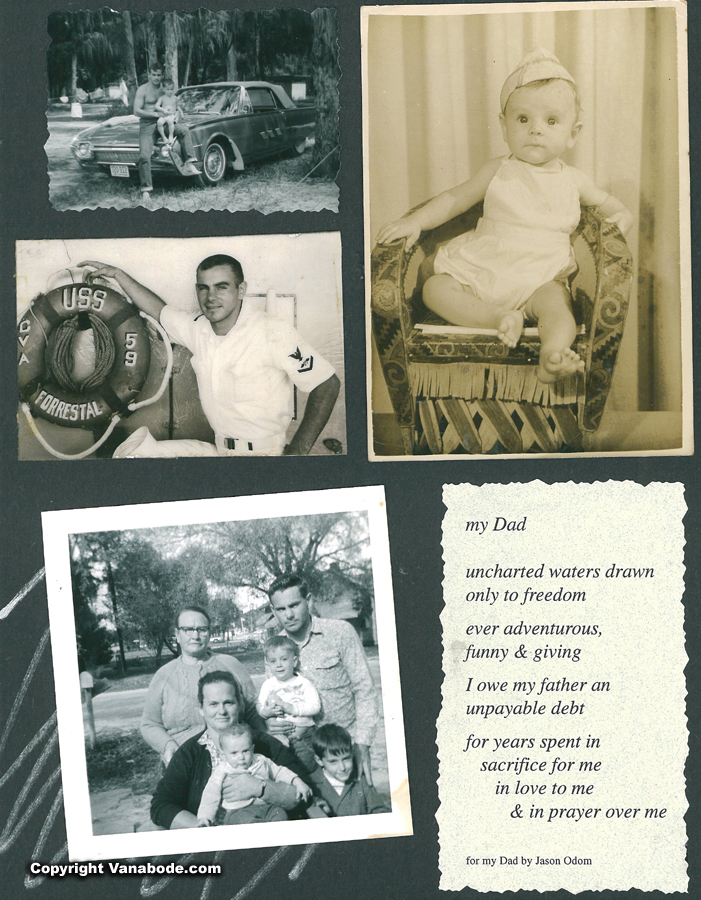 USS
CVA
59
FORRESTAL

my Dad

uncharted waters drawn
only to freedom

ever adventurous,
funny & giving

I owe my father an
unpayable debt

for years spent in
sacrifice for me
in love to me
& in prayer over me

for my Dad by Jason Odom

Copyright Vanabode.com